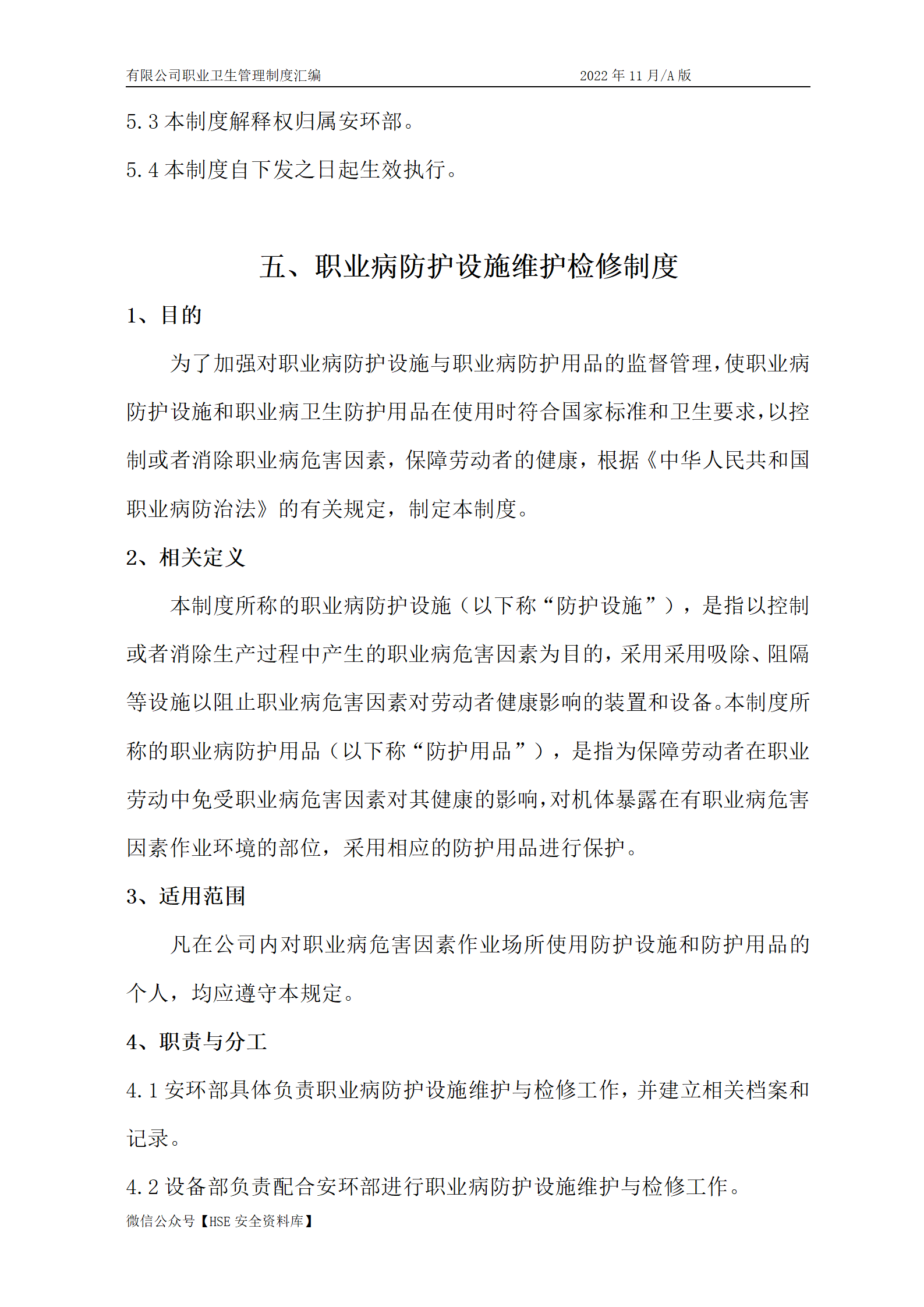 有限公司职业卫生管理制度汇编 2022 年 11 月/A 版

5.3 本制度解释权归属安环部。

5.4 本制度自下发之日起生效执行。

五、职业病防护设施维护检修制度

1、目的

为了加强对职业病防护设施与职业病防护用品的监督管理，使职业病防护设施和职业病卫生防护用品在使用时符合国家标准和卫生要求，以控制或者消除职业病危害因素，保障劳动者的健康，根据《中华人民共和国职业病防治法》的有关规定，制定本制度。

2、相关定义

本制度所称的职业病防护设施（以下称“防护设施”），是指以控制或者消除生产过程中产生的职业病危害因素为目的，采用采用吸除、阻隔等设施以阻止职业病危害因素对劳动者健康影响的装置和设备。本制度所称的职业病防护用品（以下称“防护用品”），是指为保障劳动者在职业劳动中免受职业病危害因素对其健康的影响，对机体暴露在有职业病危害因素作业环境的部位，采用相应的防护用品进行保护。

3、适用范围

凡在公司内对职业病危害因素作业场所使用防护设施和防护用品的个人，均应遵守本规定。

4、职责与分工

4.1 安环部具体负责职业病防护设施维护与检修工作，并建立相关档案和记录。

4.2 设备部负责配合安环部进行职业病防护设施维护与检修工作。

微信公众号【HSE 安全资料库】